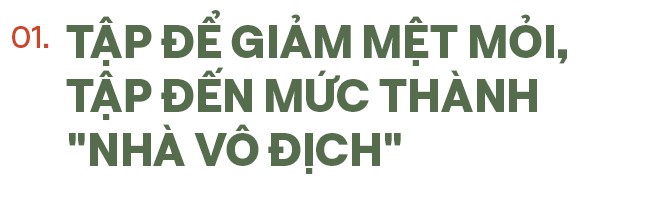 01. TẬP ĐỂ GIẢM MỆT MỎI, TẬP ĐẾN MỨC THÀNH "NHÀ VÔ ĐỊCH"